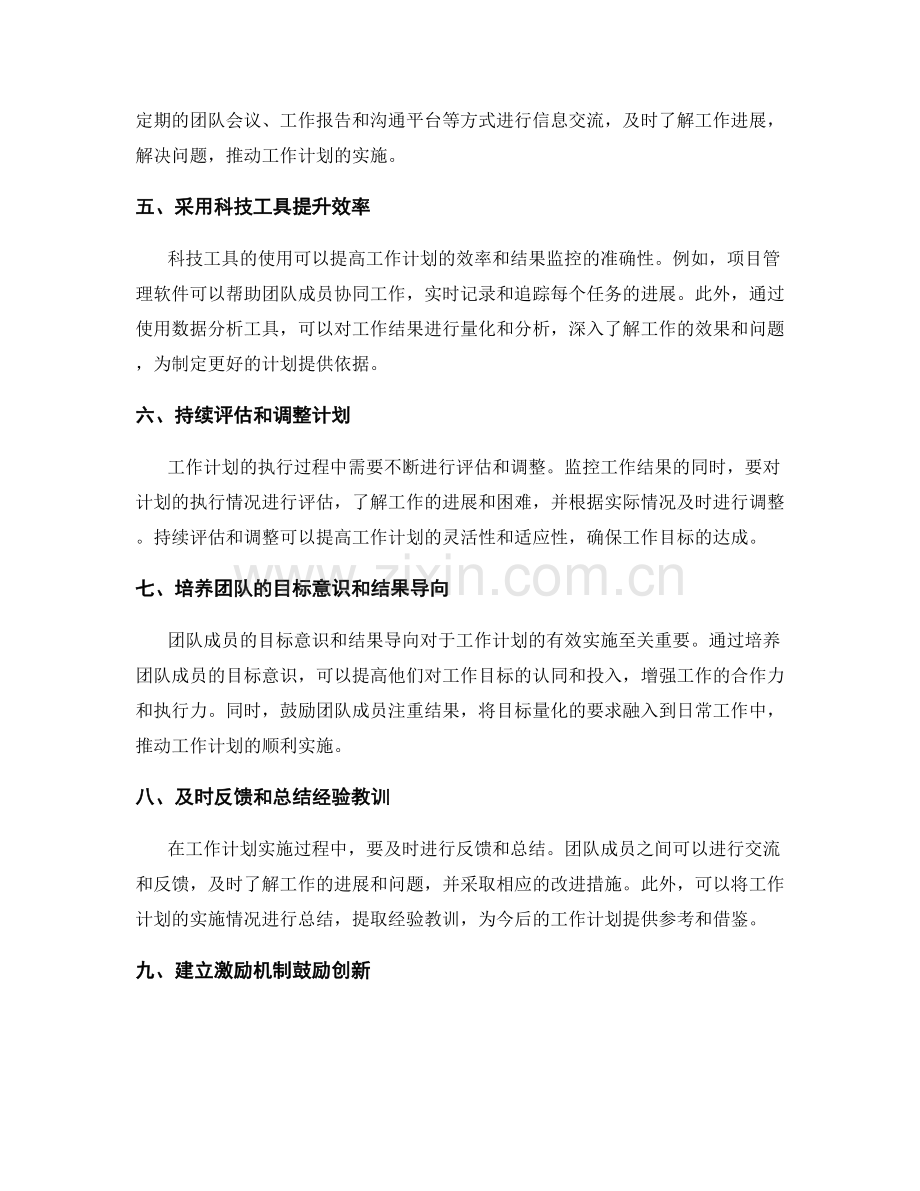 定期的团队会议、工作报告和沟通平台等方式进行信息交流，及时了解工作进展，解决问题，推动工作计划的实施。

五、采用科技工具提升效率

科技工具的使用可以提高工作计划的效率和结果监控的准确性。例如，项目管理软件可以帮助团队成员协同工作，实时记录和追踪每个任务的进展。此外，通过使用数据分析工具，可以对工作结果进行量化和分析，深入了解工作的效果和问题，为制定更好的计划提供依据。

六、持续评估和调整计划

工作计划的执行过程中需要不断进行评估和调整。监控工作结果的同时，要对计划的执行情况进行评估，了解工作的进展和困难，并根据实际情况及时进行调整。持续评估和调整可以提高工作计划的灵活性和适应性，确保工作目标的达成。

www.zixin.com.cn

七、培养团队的目标意识和结果导向

团队成员的目标意识和结果导向对于工作计划的有效实施至关重要。通过培养团队成员的目标意识，可以提高他们对工作目标的认同和投入，增强工作的合作力和执行力。同时，鼓励团队成员注重结果，将目标量化的要求融入到日常工作中，推动工作计划的顺利实施。

八、及时反馈和总结经验教训

在工作计划实施过程中，要及时进行反馈和总结。团队成员之间可以进行交流和反馈，及时了解工作的进展和问题，并采取相应的改进措施。此外，可以将工作计划的实施情况进行总结，提取经验教训，为今后的工作计划提供参考和借鉴。

九、建立激励机制鼓励创新